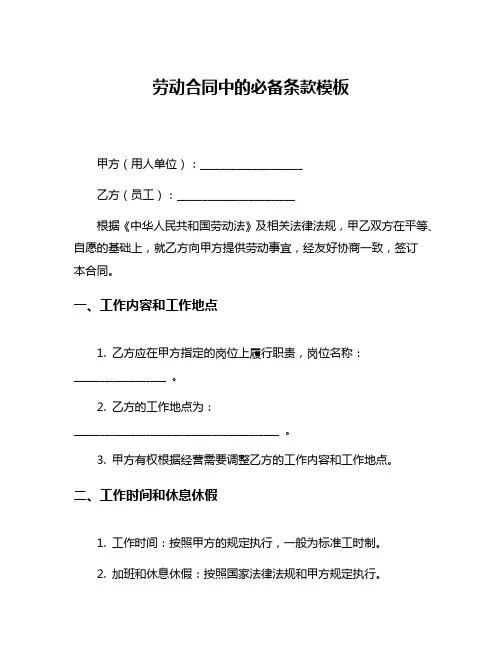 劳动合同中的必备条款模板

甲方（用人单位）：__________________

乙方（员工）：____________________

根据《中华人民共和国劳动法》及相关法律法规，甲乙双方在平等、自愿的基础上，就乙方向甲方提供劳动事宜，经友好协商一致，签订本合同。

一、工作内容和工作地点

1. 乙方应在甲方指定的岗位上履行职责，岗位名称：________________。

2. 乙方的工作地点为：____________________________________。

3. 甲方有权根据经营需要调整乙方的工作内容和工作地点。

二、工作时间和休息休假

1. 工作时间：按照甲方的规定执行，一般为标准工时制。

2. 加班和休息休假：按照国家法律法规和甲方规定执行。